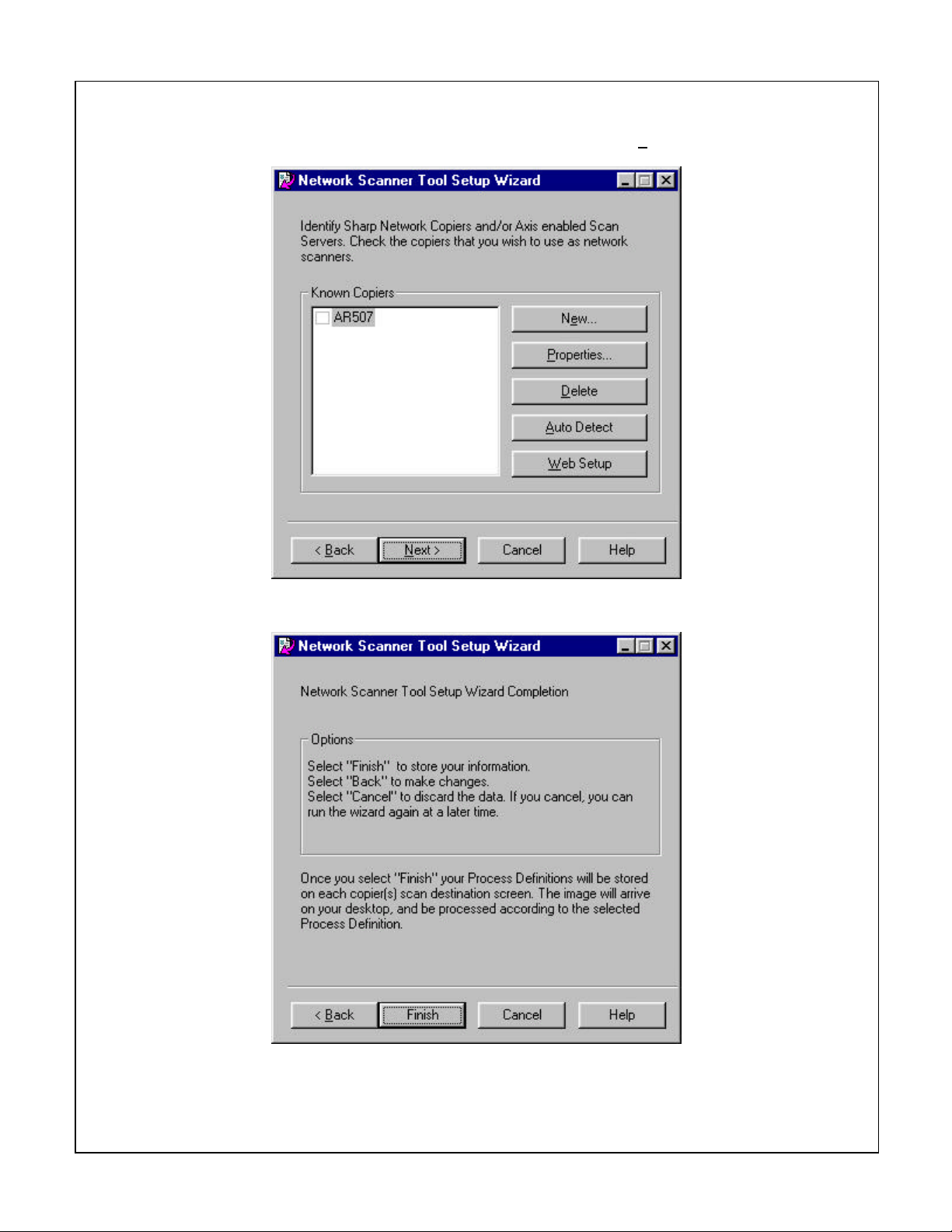 Network Scanner Tool Setup Wizard

Identify Sharp Network Copiers and/or Axis enabled Scan Servers. Check the copiers that you wish to use as network scanners.

Known Copiers

AR507

New...

Properties...

Delete

Auto Detect

Web Setup

< Back

Next >

Cancel

Help

Network Scanner Tool Setup Wizard

Network Scanner Tool Setup Wizard Completion

Options

Select "Finish" to store your information.
Select "Back" to make changes.
Select "Cancel" to discard the data. If you cancel, you can run the wizard again at a later time.

Once you select "Finish" your Process Definitions will be stored on each copier(s) scan destination screen. The image will arrive on your desktop, and be processed according to the selected Process Definition.

< Back

Finish

Cancel

Help